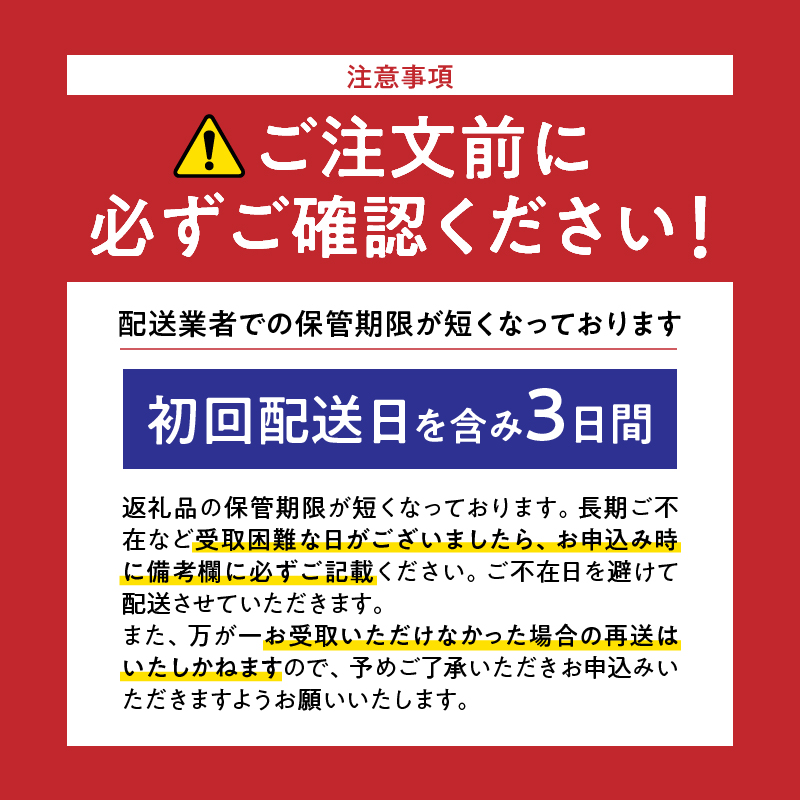 注意事項

ご注文前に
必ずご確認ください！

配送業者での保管期限が短くなっております

初回配送日を含み3日間

返礼品の保管期限が短くなっております。長期ご不在など受取困難な日がございましたら、お申込み時に備考欄に必ずご記載ください。ご不在日を避けて配送させていただきます。
また、万が一お受取いただけなかった場合の再送はいたしかねますので、予めご了承いただきお申込みいただきますようお願いいたします。